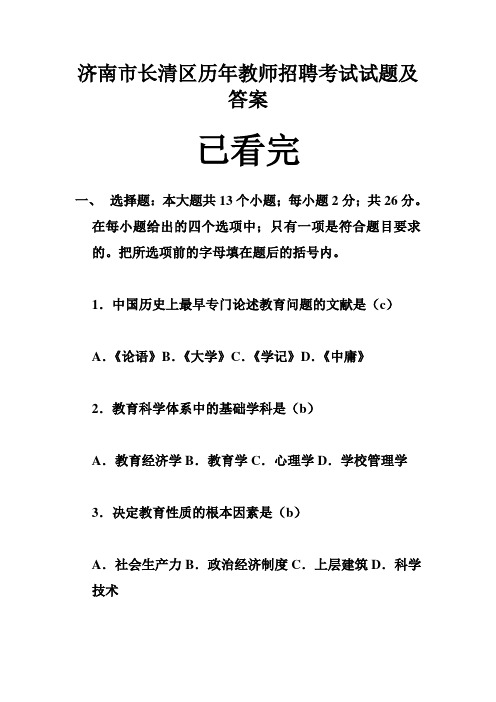 济南市长清区历年教师招聘考试试题及答案

已看完

一、 选择题：本大题共 13 个小题；每小题 2 分；共 26 分。在每小题给出的四个选项中；只有一项是符合题目要求的。把所选项前的字母填在题后的括号内。

1．中国历史上最早专门论述教育问题的文献是（c）

A.《论语》B.《大学》C.《学记》D.《中庸》

2．教育科学体系中的基础学科是（b）

A．教育经济学 B．教育学 C．心理学 D．学校管理学

3．决定教育性质的根本因素是（b）

A．社会生产力 B．政治经济制度 C．上层建筑 D．科学技术